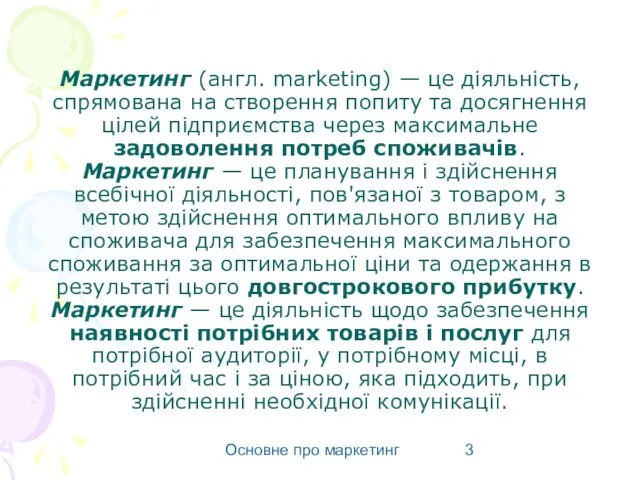 Маркетинг (англ. marketing) — це діяльність, спрямована на створення попиту та досягнення цілей підприємства через максимальне задоволення потреб споживачів.
Маркетинг — це планування і здійснення всебічної діяльності, пов'язаної з товаром, з метою здійснення оптимального впливу на споживача для забезпечення максимального споживання за оптимальної ціни та одержання в результаті цього довгострокового прибутку.
Маркетинг — це діяльність щодо забезпечення наявності потрібних товарів і послуг для потрібної аудиторії, у потрібному місці, в потрібний час і за ціною, яка підходить, при здійсненні необхідної комунікації.

Основне про маркетинг 3